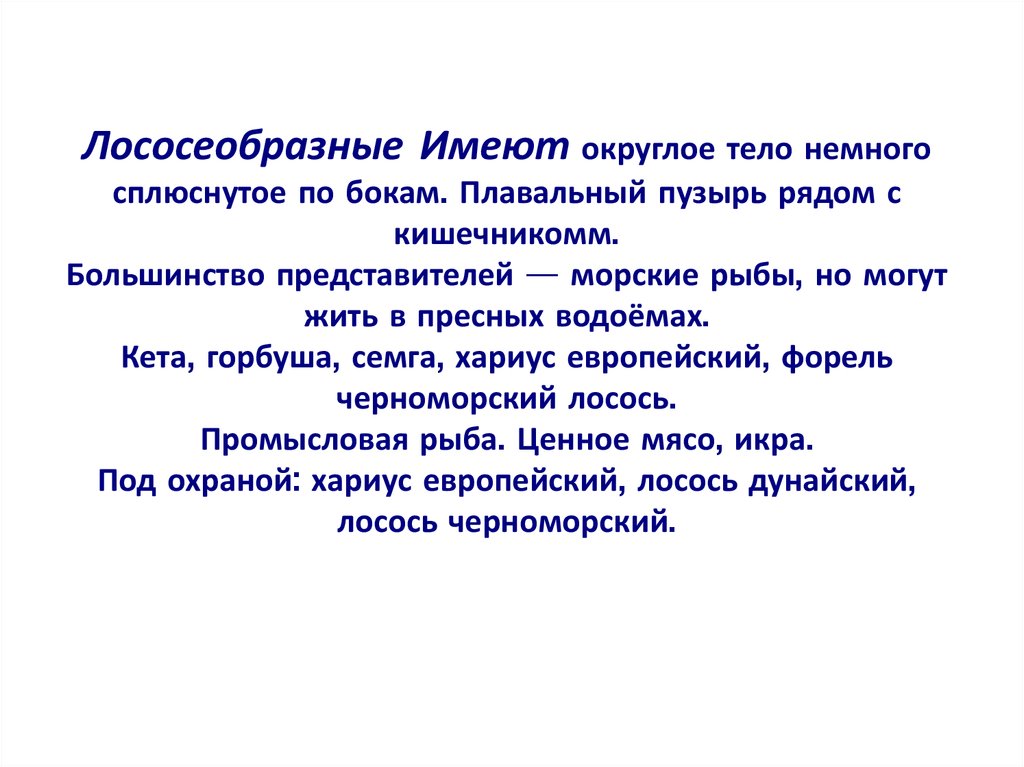 Лососеобразные Имеют округлое тело немного сплюснутое по бокам. Плавальный пузырь рядом с кишечникомм.
Большинство представителей — морские рыбы, но могут жить в пресных водоёмах.
Кета, горбуша, семга, хариус европейский, форель черноморский лосось.
Промысловая рыба. Ценное мясо, икра.
Под охраной: хариус европейский, лосось дунайский, лосось черноморский.